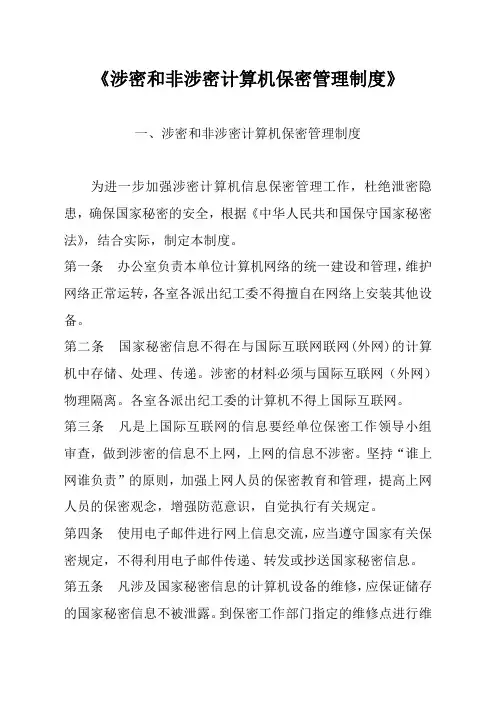 《涉密和非涉密计算机保密管理制度》

一、涉密和非涉密计算机保密管理制度

为进一步加强涉密计算机信息保密管理工作，杜绝泄密隐患，确保国家秘密的安全，根据《中华人民共和国保守国家秘密法》，结合实际，制定本制度。

第一条　办公室负责本单位计算机网络的统一建设和管理，维护网络正常运转，各室各派出纪工委不得擅自在网络上安装其他设备。

第二条　国家秘密信息不得在与国际互联网联网（外网）的计算机中存储、处理、传递。涉密的材料必须与国际互联网（外网）物理隔离。各室各派出纪工委的计算机不得上国际互联网。

第三条　凡是上国际互联网的信息要经单位保密工作领导小组审查，做到涉密的信息不上网，上网的信息不涉密。坚持“谁上网谁负责”的原则，加强上网人员的保密教育和管理，提高上网人员的保密观念，增强防范意识，自觉执行有关规定。

第四条　使用电子邮件进行网上信息交流，应当遵守国家有关保密规定，不得利用电子邮件传递、转发或抄送国家秘密信息。

第五条　凡涉及国家秘密信息的计算机设备的维修，应保证储存的国家秘密信息不被泄露。到保密工作部门指定的维修点进行维